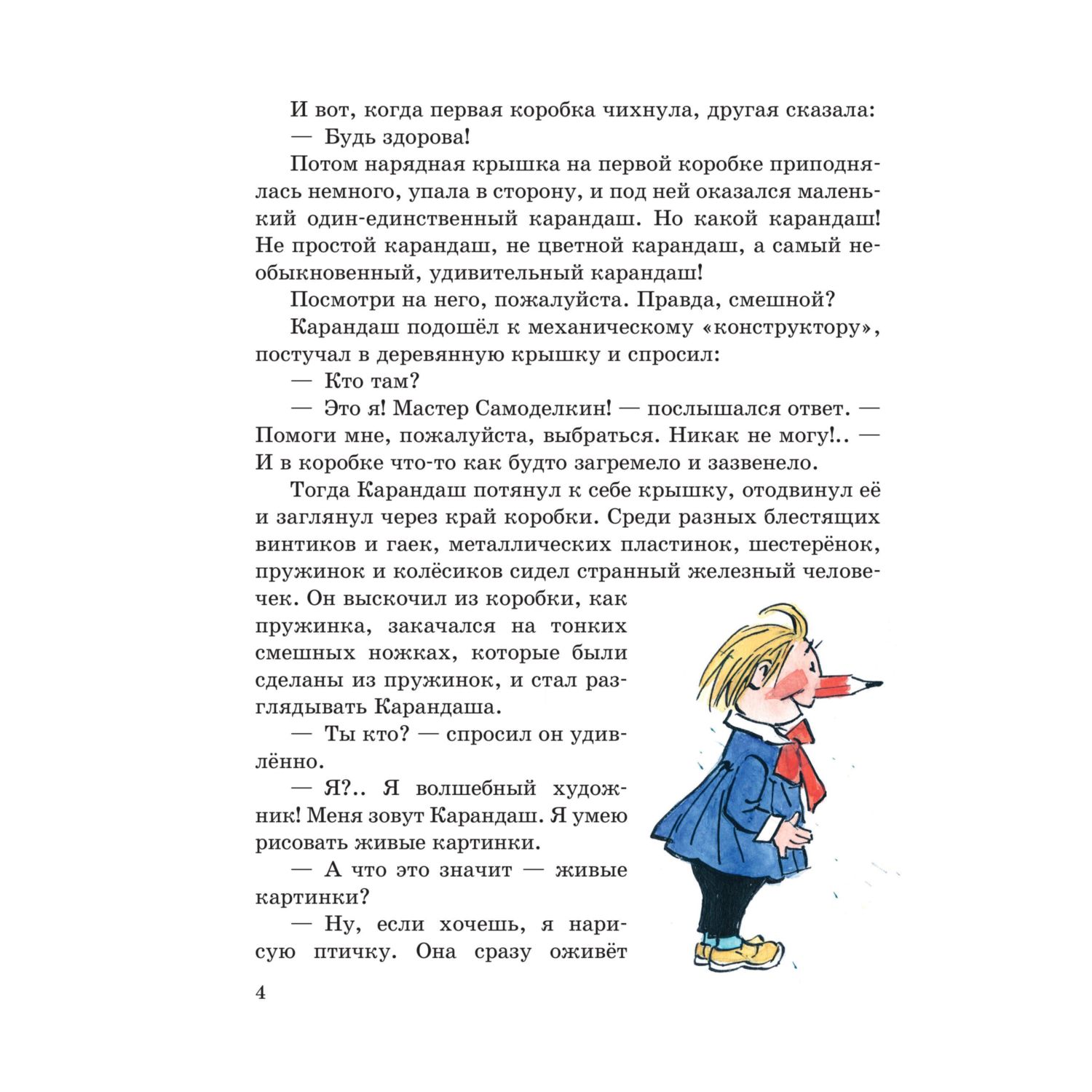 И вот, когда первая коробка чихнула, другая сказала:

— Будь здорова!

Потом нарядная крышка на первой коробке приподнялась немного, упала в сторону, и под ней оказался маленький один-единственный карандаш. Но какой карандаш! Не простой карандаш, не цветной карандаш, а самый необыкновенный, удивительный карандаш!

Посмотри на него, пожалуйста. Правда, смешной?

Карандаш подошёл к механическому «конструктору», постучал в деревянную крышку и спросил:

— Кто там?

— Это я! Мастер Самоделкин! — послышался ответ. — Помоги мне, пожалуйста, выбраться. Никак не могу!.. — И в коробке что-то как будто загремело и зазвенело.

Тогда Карандаш потянул к себе крышку, отодвинул её и заглянул через край коробки. Среди разных блестящих винтиков и гаек, металлических пластинок, шестерёнок, пружинок и колёсиков сидел странный железный человечек. Он выскочил из коробки, как пружинка, закачался на тонких смешных ножках, которые были сделаны из пружинок, и стал разглядывать Карандаша.

— Ты кто? — спросил он удивлённо.

— Я?.. Я волшебный художник! Меня зовут Карандаш. Я умею рисовать живые картинки.

— А что это значит — живые картинки?

— Ну, если хочешь, я нарисую птичку. Она сразу оживёт

4